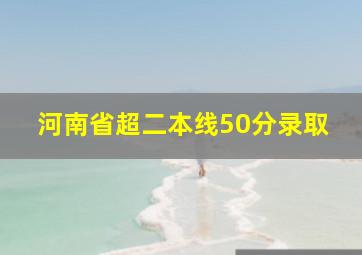 河南省超二本线50分录取